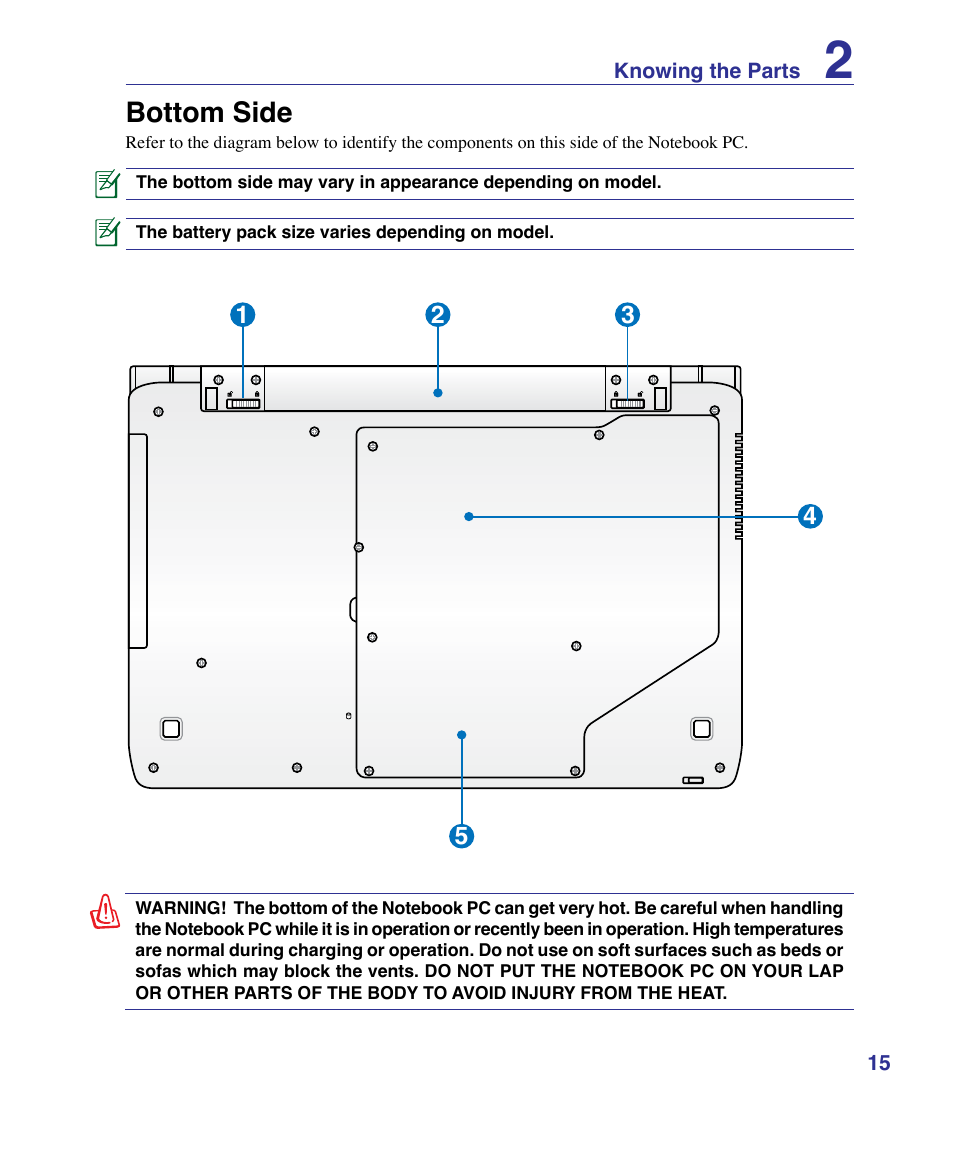 Knowing the Parts 2

Bottom Side

Refer to the diagram below to identify the components on this side of the Notebook PC.

The bottom side may vary in appearance depending on model.

The battery pack size varies depending on model.

1 2 3 4 5

WARNING! The bottom of the Notebook PC can get very hot. Be careful when handling the Notebook PC while it is in operation or recently been in operation. High temperatures are normal during charging or operation. Do not use on soft surfaces such as beds or sofas which may block the vents. DO NOT PUT THE NOTEBOOK PC ON YOUR LAP OR OTHER PARTS OF THE BODY TO AVOID INJURY FROM THE HEAT.

15